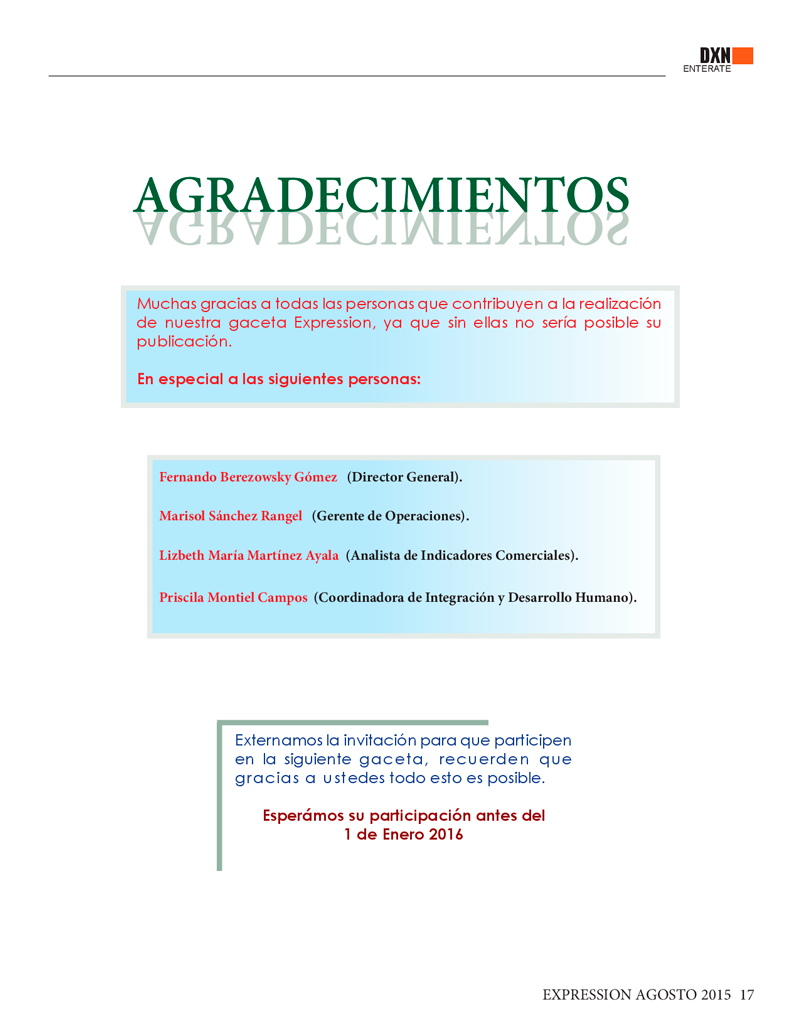 DXN
ENTERATE

AGRADECIMIENTOS

Muchas gracias a todas las personas que contribuyen a la realización de nuestra gaceta Expression, ya que sin ellas no sería posible su publicación.

En especial a las siguientes personas:

Fernando Berezowsky Gómez (Director General).

Marisol Sánchez Rangel (Gerente de Operaciones).

Lizbeth María Martínez Ayala (Analista de Indicadores Comerciales).

Priscila Montiel Campos (Coordinadora de Integración y Desarrollo Humano).

Externamos la invitación para que participen en la siguiente gaceta, recuerden que gracias a ustedes todo esto es posible.

Esperámos su participación antes del 1 de Enero 2016

EXPRESSION AGOSTO 2015 17